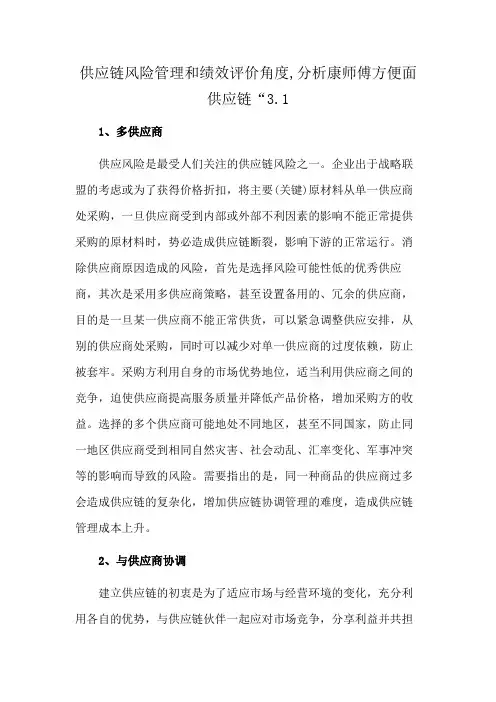 供应链风险管理和绩效评价角度,分析康师傅方便面供应链“3.1

1、多供应商

供应风险是最受人们关注的供应链风险之一。企业出于战略联盟的考虑或为了获得价格折扣，将主要(关键)原材料从单一供应商处采购，一旦供应商受到内部或外部不利因素的影响不能正常提供采购的原材料时，势必造成供应链断裂，影响下游的正常运行。消除供应商原因造成的风险，首先是选择风险可能性低的优秀供应商，其次是采用多供应商策略，甚至设置备用的、冗余的供应商，目的是一旦某一供应商不能正常供货，可以紧急调整供应安排，从别的供应商处采购，同时可以减少对单一供应商的过度依赖，防止被套牢。采购方利用自身的市场优势地位，适当利用供应商之间的竞争，迫使供应商提高服务质量并降低产品价格，增加采购方的收益。选择的多个供应商可能地处不同地区，甚至不同国家，防止同一地区供应商受到相同自然灾害、社会动乱、汇率变化、军事冲突等的影响而导致的风险。需要指出的是，同一种商品的供应商过多会造成供应链的复杂化，增加供应链协调管理的难度，造成供应链管理成本上升。

2、与供应商协调

建立供应链的初衷是为了适应市场与经营环境的变化，充分利用各自的优势，与供应链伙伴一起应对市场竞争，分享利益并共担